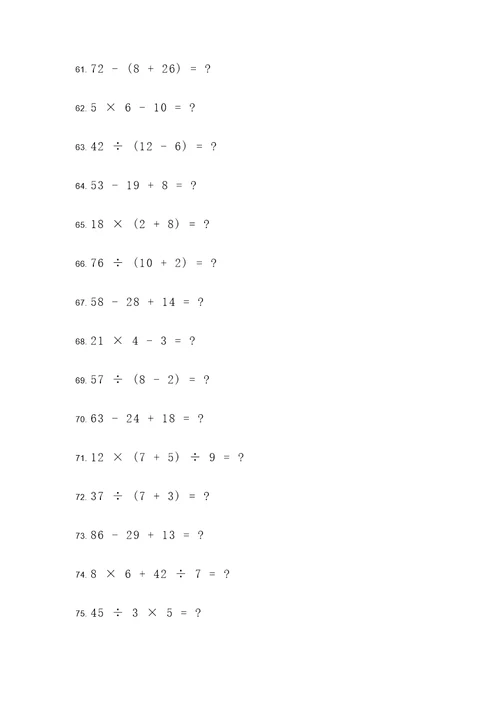 61. $72 - (8 + 26) = ?$

62. $5 \times 6 - 10 = ?$

63. $42 \div (12 - 6) = ?$

64. $53 - 19 + 8 = ?$

65. $18 \times (2 + 8) = ?$

66. $76 \div (10 + 2) = ?$

67. $58 - 28 + 14 = ?$

68. $21 \times 4 - 3 = ?$

69. $57 \div (8 - 2) = ?$

70. $63 - 24 + 18 = ?$

71. $12 \times (7 + 5) \div 9 = ?$

72. $37 \div (7 + 3) = ?$

73. $86 - 29 + 13 = ?$

74. $8 \times 6 + 42 \div 7 = ?$

75. $45 \div 3 \times 5 = ?$